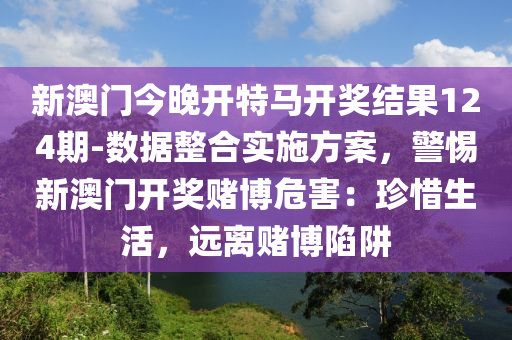 新澳门今晚开特马开奖结果124期-数据整合实施方案，警惕新澳门开奖赌博危害：珍惜生活，远离赌博陷阱